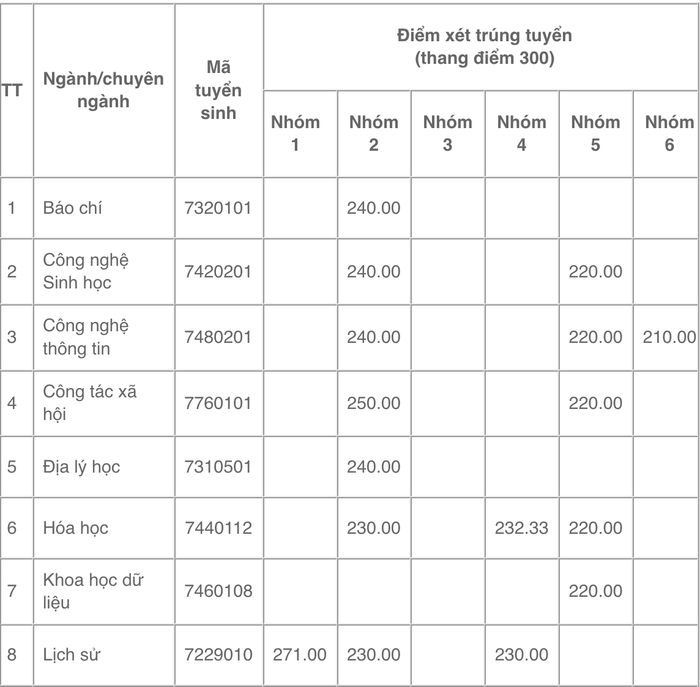 | TT | Ngành/chuyên ngành | Mã tuyển sinh | Điểm xét trúng tuyển (thang điểm 300) | | | | | |
|---|---|---|---|---|---|---|---|---|
| | | | Nhóm 1 | Nhóm 2 | Nhóm 3 | Nhóm 4 | Nhóm 5 | Nhóm 6 |
| 1 | Báo chí | 7320101 | | 240.00 | | | | |
| 2 | Công nghệ Sinh học | 7420201 | | 240.00 | | | 220.00 | |
| 3 | Công nghệ thông tin | 7480201 | | 240.00 | | | 220.00 | 210.00 |
| 4 | Công tác xã hội | 7760101 | | 250.00 | | | 220.00 | |
| 5 | Địa lý học | 7310501 | | 240.00 | | | | |
| 6 | Hóa học | 7440112 | | 230.00 | | 232.33 | 220.00 | |
| 7 | Khoa học dữ liệu | 7460108 | | | | | 220.00 | |
| 8 | Lịch sử | 7229010 | 271.00 | 230.00 | | 230.00 | | |